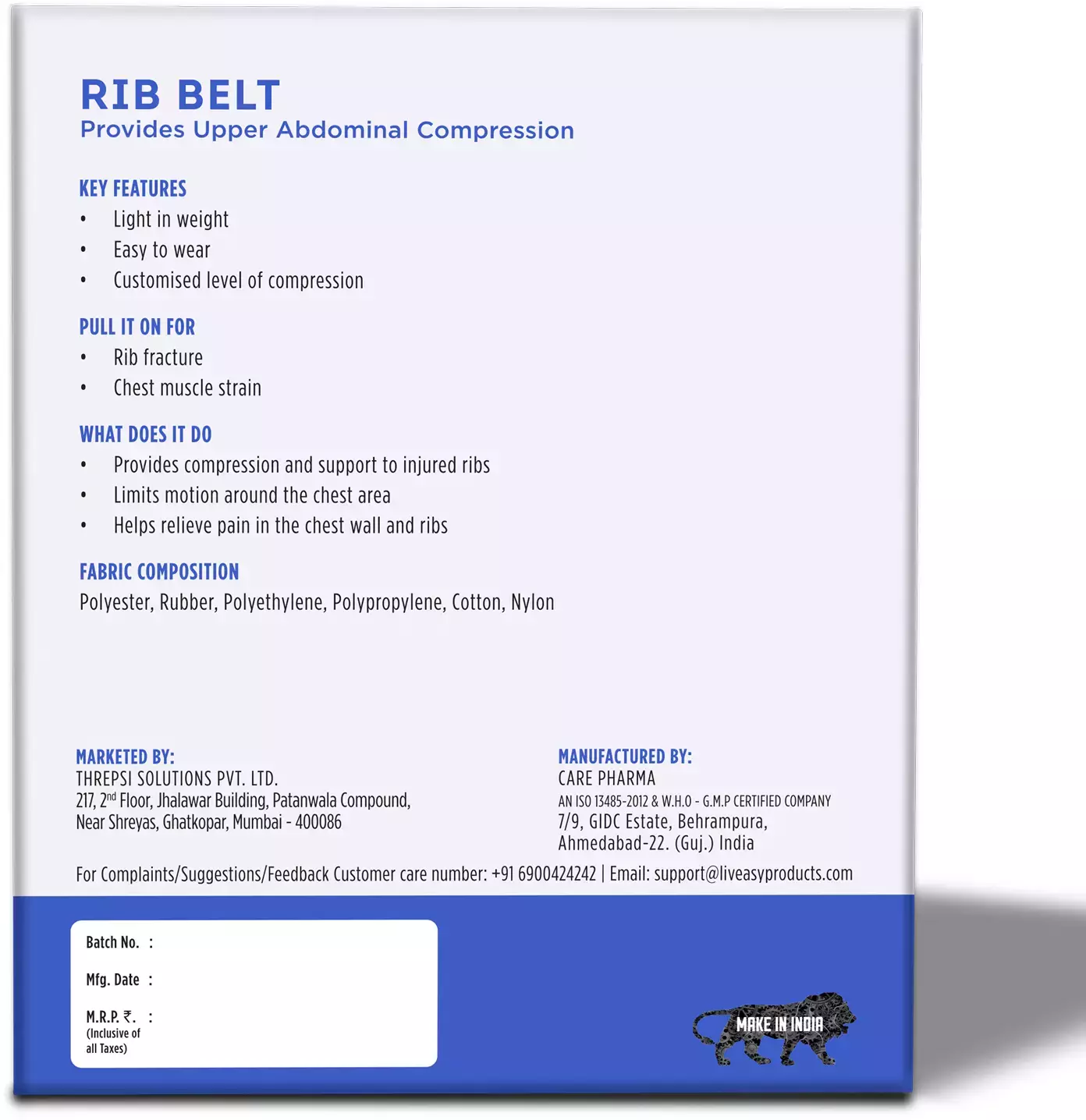 RIB BELT
Provides Upper Abdominal Compression

KEY FEATURES
• Light in weight
• Easy to wear
• Customised level of compression

PULL IT ON FOR
• Rib fracture
• Chest muscle strain

WHAT DOES IT DO
• Provides compression and support to injured ribs
• Limits motion around the chest area
• Helps relieve pain in the chest wall and ribs

FABRIC COMPOSITION
Polyester, Rubber, Polyethylene, Polypropylene, Cotton, Nylon

MARKETED BY:
THREPSI SOLUTIONS PVT. LTD.
217, 2$^{nd}$ Floor, Jhalawar Building, Patanwala Compound,
Near Shreyas, Ghatkopar, Mumbai - 400086

MANUFACTURED BY:
CARE PHARMA
AN ISO 13485-2012 & W.H.O - G.M.P CERTIFIED COMPANY
7/9, GIDC Estate, Behrampura,
Ahmedabad-22. (Guj.) India

For Complaints/Suggestions/Feedback Customer care number: +91 6900424242 | Email: support@liveasyproducts.com

Batch No. :
Mfg. Date :
M.R.P. ₹. :
(Inclusive of all Taxes)

MAKE IN INDIA